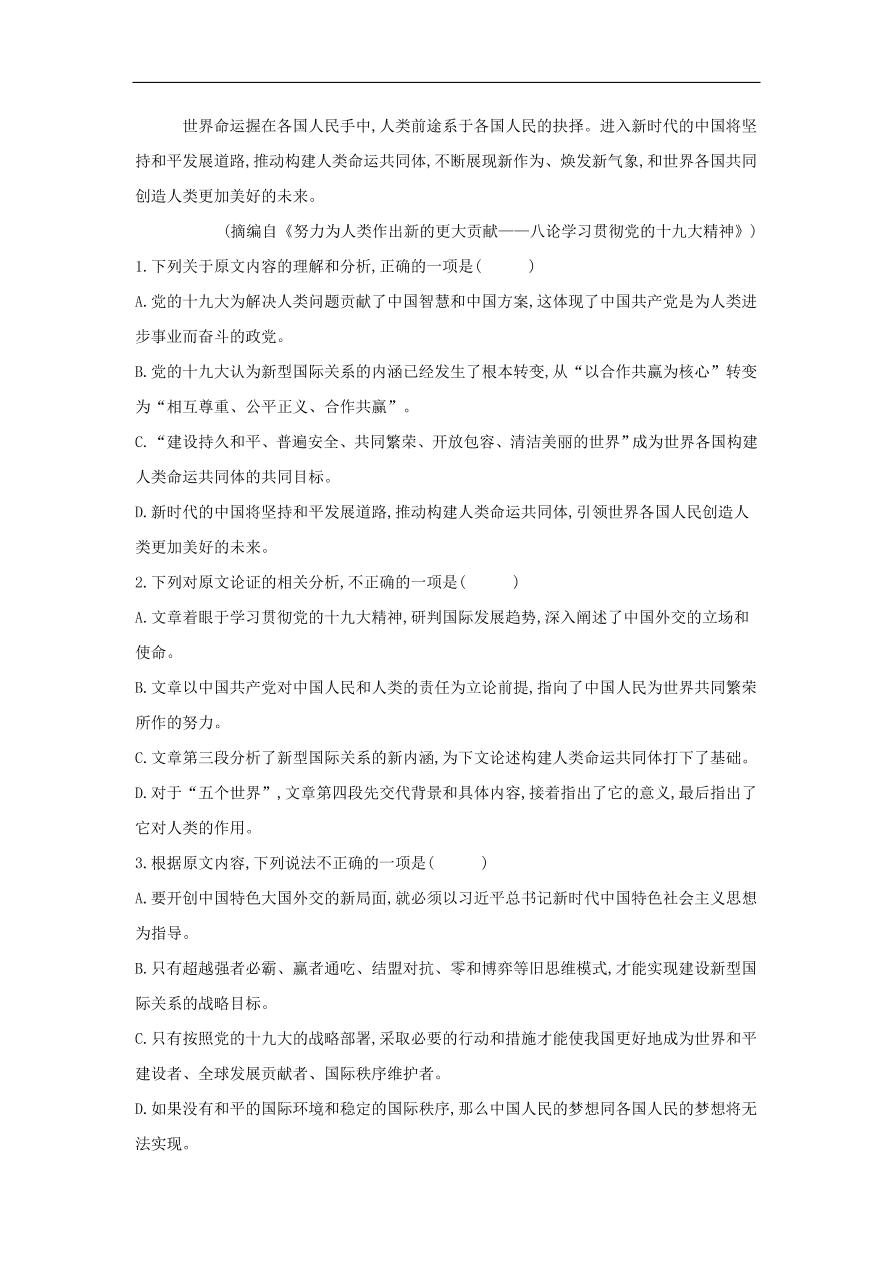 世界命运握在各国人民手中,人类前途系于各国人民的抉择。进入新时代的中国将坚持和平发展道路,推动构建人类命运共同体,不断展现新作为、焕发新气象,和世界各国共同创造人类更加美好的未来。

(摘编自《努力为人类作出新的更大贡献——八论学习贯彻党的十九大精神》)

1.下列关于原文内容的理解和分析,正确的一项是(　　)

A.党的十九大为解决人类问题贡献了中国智慧和中国方案,这体现了中国共产党是为人类进步事业而奋斗的政党。

B.党的十九大认为新型国际关系的内涵已经发生了根本转变,从“以合作共赢为核心”转变为“相互尊重、公平正义、合作共赢”。

C.“建设持久和平、普遍安全、共同繁荣、开放包容、清洁美丽的世界”成为世界各国构建人类命运共同体的共同目标。

D.新时代的中国将坚持和平发展道路,推动构建人类命运共同体,引领世界各国人民创造人类更加美好的未来。

2.下列对原文论证的相关分析,不正确的一项是(　　)

A.文章着眼于学习贯彻党的十九大精神,研判国际发展趋势,深入阐述了中国外交的立场和使命。

B.文章以中国共产党对中国人民和人类的责任为立论前提,指向了中国人民为世界共同繁荣所作的努力。

C.文章第三段分析了新型国际关系的新内涵,为下文论述构建人类命运共同体打下了基础。

D.对于“五个世界”,文章第四段先交代背景和具体内容,接着指出了它的意义,最后指出了它对人类的作用。

3.根据原文内容,下列说法不正确的一项是(　　)

A.要开创中国特色大国外交的新局面,就必须以习近平总书记新时代中国特色社会主义思想为指导。

B.只有超越强者必霸、赢者通吃、结盟对抗、零和博弈等旧思维模式,才能实现建设新型国际关系的战略目标。

C.只有按照党的十九大的战略部署,采取必要的行动和措施才能使我国更好地成为世界和平建设者、全球发展贡献者、国际秩序维护者。

D.如果没有和平的国际环境和稳定的国际秩序,那么中国人民的梦想同各国人民的梦想将无法实现。